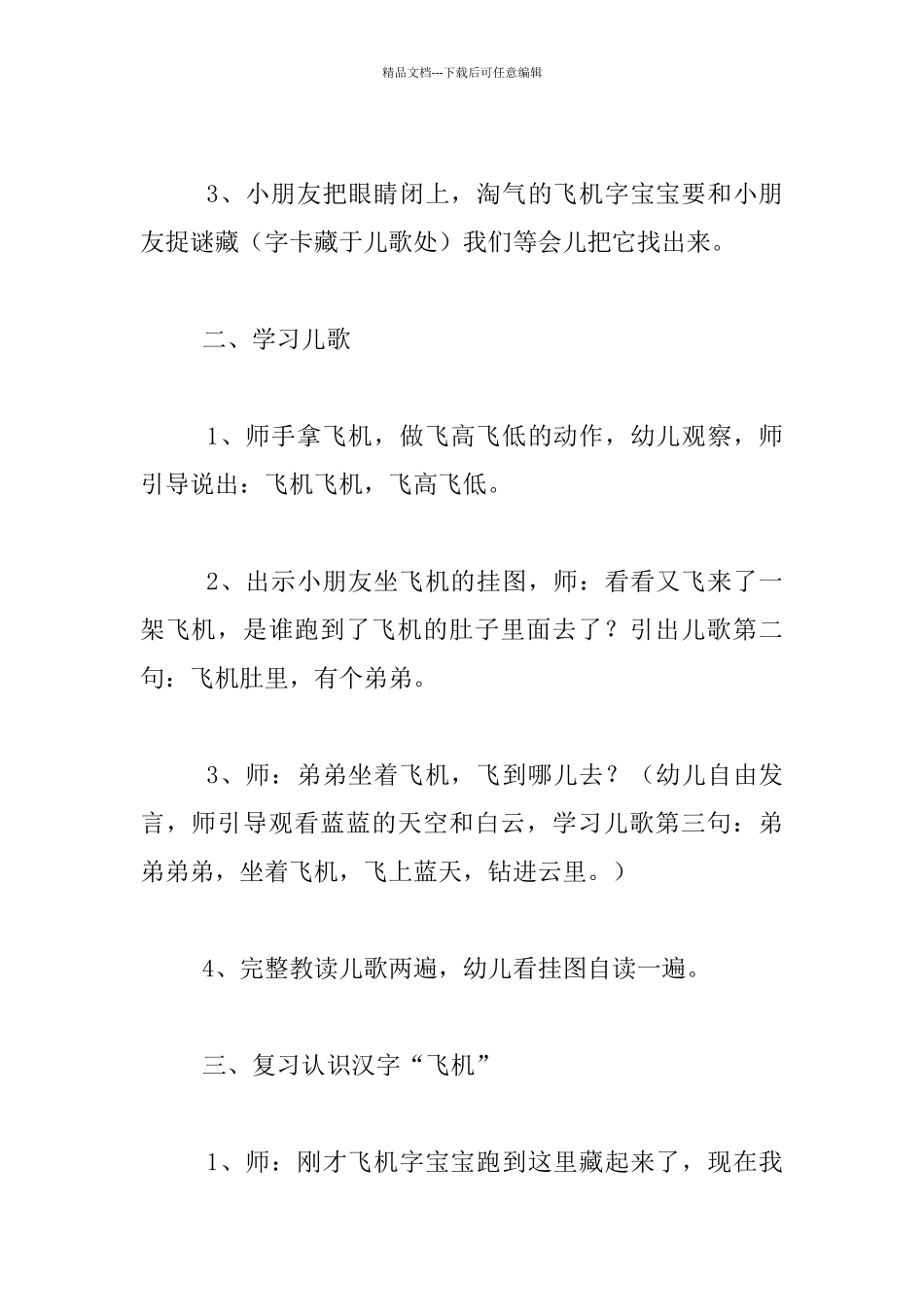 精品文档---下载后可任意编辑

3、小朋友把眼睛闭上，淘气的飞机字宝宝要和小朋友捉谜藏（字卡藏于儿歌处）我们等会儿把它找出来。

二、学习儿歌

1、师手拿飞机，做飞高飞低的动作，幼儿观察，师引导说出：飞机飞机，飞高飞低。

2、出示小朋友坐飞机的挂图，师：看看又飞来了一架飞机，是谁跑到了飞机的肚子里面去了？引出儿歌第二句：飞机肚里，有个弟弟。

3、师：弟弟坐着飞机，飞到哪儿去？（幼儿自由发言，师引导观看蓝蓝的天空和白云，学习儿歌第三句：弟弟弟弟，坐着飞机，飞上蓝天，钻进云里。）

4、完整教读儿歌两遍，幼儿看挂图自读一遍。

三、复习认识汉字“飞机”

1、师：刚才飞机字宝宝跑到这里藏起来了，现在我